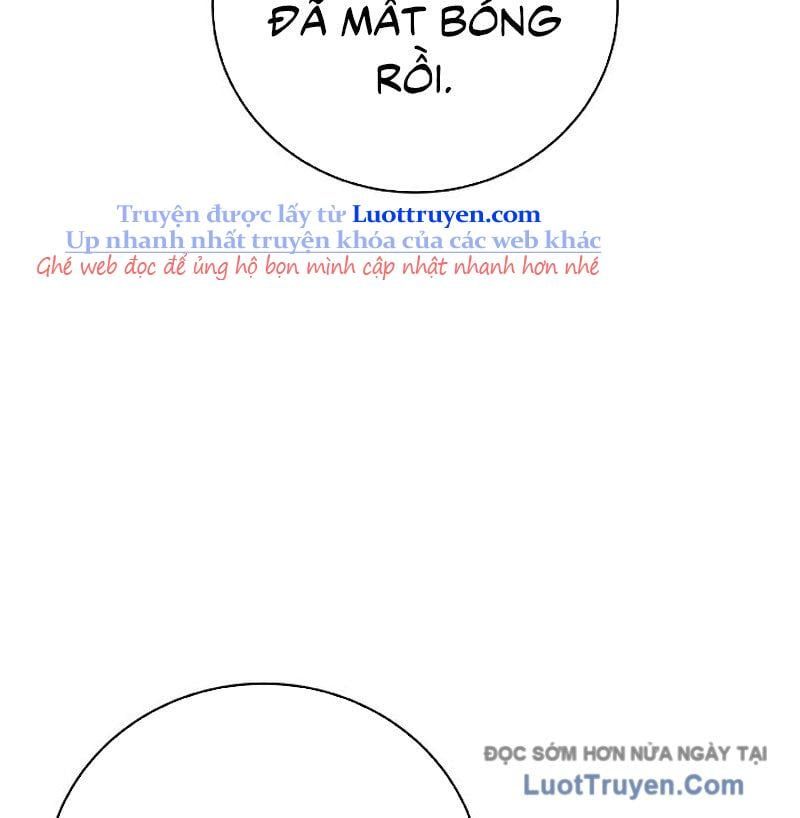 ĐÃ MẤT BÓNG RỒI.

Truyện được lấy từ Luottruyen.com
Up nhanh nhất truyện khóa của các web khác
Ghé web đọc để ủng hộ bọn mình cập nhật nhanh hơn nhé

ĐỌC SỚM HƠN NỬA NGÀY TẠI
LuotTruyen.Com